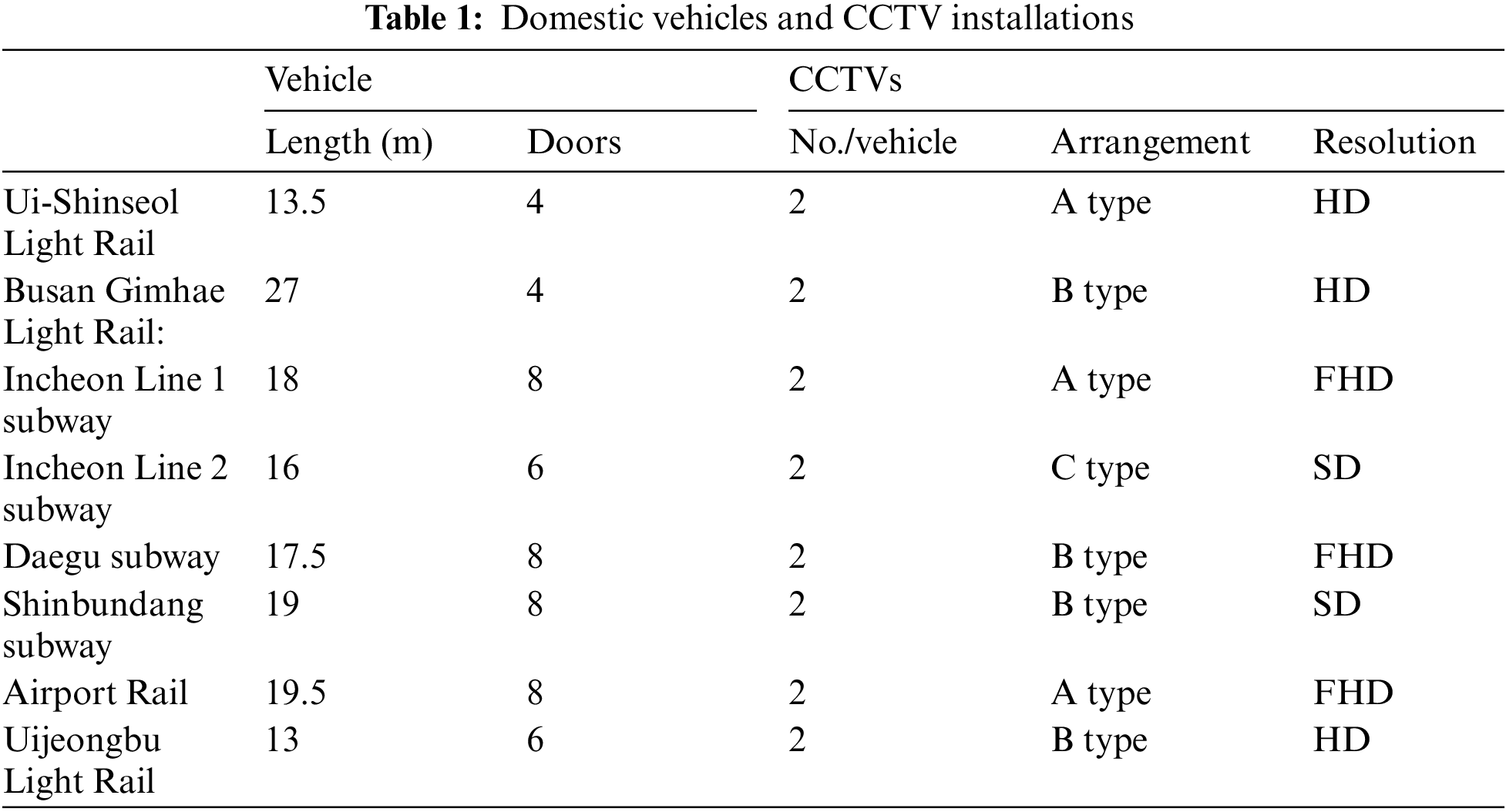 **Table 1:** Domestic vehicles and CCTV installations

| | Vehicle | | CCTVs | | |
|---|---|---|---|---|---|
| | Length (m) | Doors | No./vehicle | Arrangement | Resolution |
| Ui-Shinseol Light Rail | 13.5 | 4 | 2 | A type | HD |
| Busan Gimhae Light Rail: | 27 | 4 | 2 | B type | HD |
| Incheon Line 1 subway | 18 | 8 | 2 | A type | FHD |
| Incheon Line 2 subway | 16 | 6 | 2 | C type | SD |
| Daegu subway | 17.5 | 8 | 2 | B type | FHD |
| Shinbundang subway | 19 | 8 | 2 | B type | SD |
| Airport Rail | 19.5 | 8 | 2 | A type | FHD |
| Uijeongbu Light Rail | 13 | 6 | 2 | B type | HD |